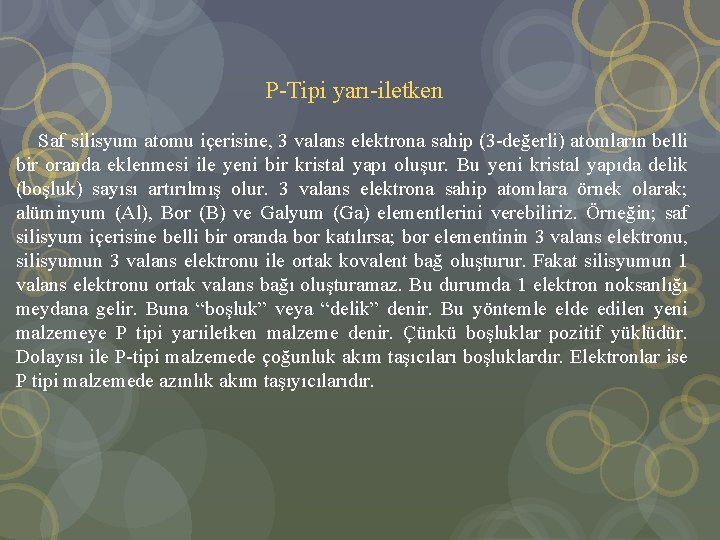 P-Tipi yarı-iletken

Saf silisyum atomu içerisine, 3 valans elektrona sahip (3-değerli) atomların belli bir oranda eklenmesi ile yeni bir kristal yapı oluşur. Bu yeni kristal yapıda delik (boşluk) sayısı artırılmış olur. 3 valans elektrona sahip atomlara örnek olarak; alüminyum (Al), Bor (B) ve Galyum (Ga) elementlerini verebiliriz. Örneğin; saf silisyum içerisine belli bir oranda bor katılırsa; bor elementinin 3 valans elektronu, silisyumun 3 valans elektronu ile ortak kovalent bağ oluşturur. Fakat silisyumun 1 valans elektronu ortak valans bağı oluşturamaz. Bu durumda 1 elektron noksanlığı meydana gelir. Buna “boşluk” veya “delik” denir. Bu yöntemle elde edilen yeni malzemeye P tipi yarıiletken malzeme denir. Çünkü boşluklar pozitif yüklüdür. Dolayısı ile P-tipi malzemede çoğunluk akım taşıcıları boşluklardır. Elektronlar ise P tipi malzemede azınlık akım taşıyıcılarıdır.